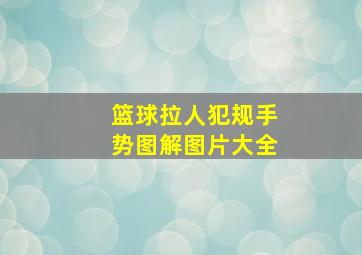 篮球拉人犯规手势图解图片大全